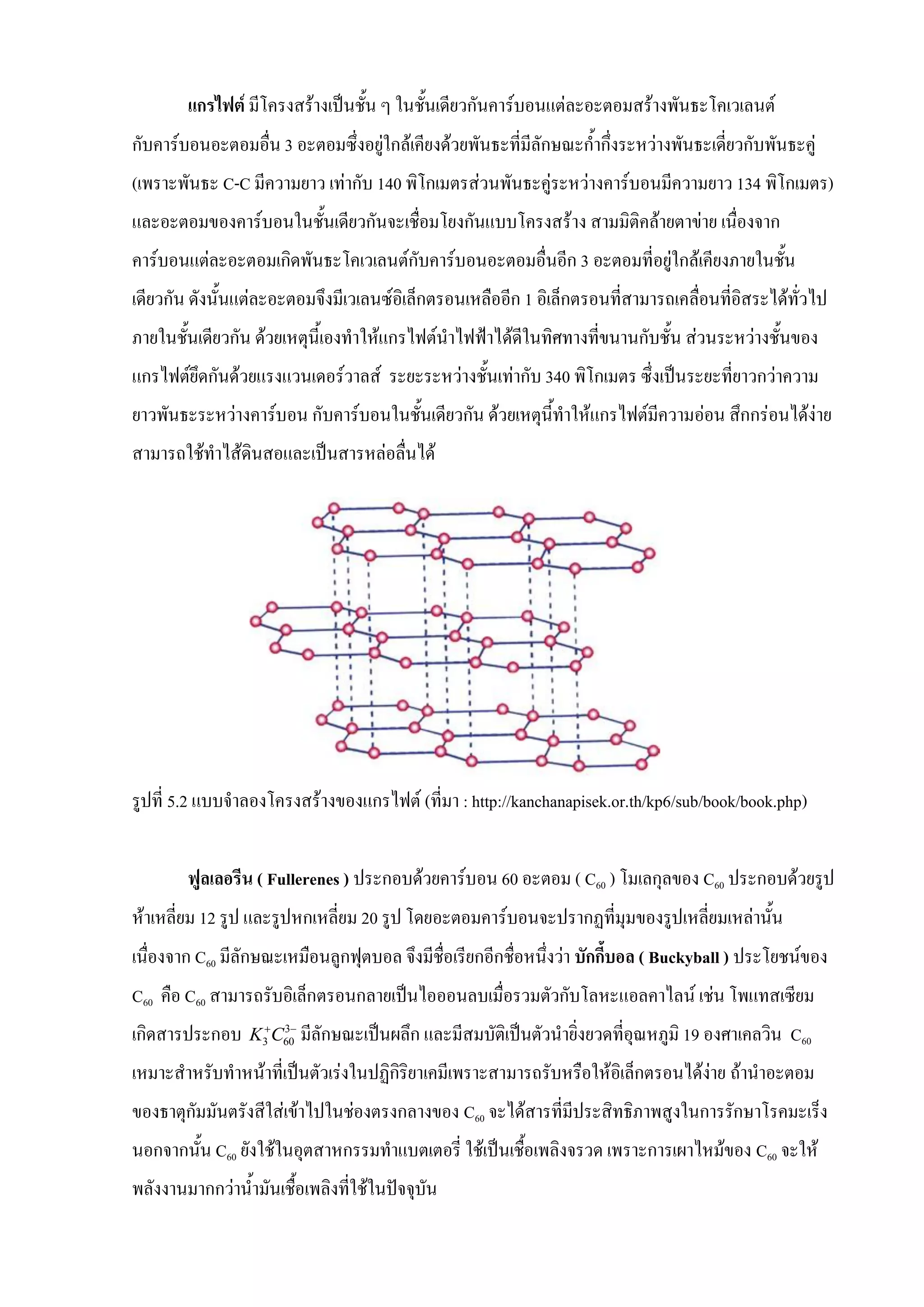 แกรไฟต์ มีโครงสร้างเป็นชั้น ๆ ในชั้นเดียวกันคาร์บอนแต่ละอะตอมสร้างพันธะโคเวเลนต์กับคาร์บอนอะตอมอื่น 3 อะตอมซึ่งอยู่ใกล้เคียงด้วยพันธะที่มีลักษณะก้ำกึ่งระหว่างพันธะเดี่ยวกับพันธะคู่ (เพราะพันธะ C-C มีความยาว เท่ากับ 140 พิโกเมตรส่วนพันธะคู่ระหว่างคาร์บอนมีความยาว 134 พิโกเมตร) และอะตอมของคาร์บอนในชั้นเดียวกันจะเชื่อมโยงกันแบบโครงสร้าง สามมิติคล้ายตาข่าย เนื่องจากคาร์บอนแต่ละอะตอมเกิดพันธะโคเวเลนต์กับคาร์บอนอะตอมอื่นอีก 3 อะตอมที่อยู่ใกล้เคียงภายในชั้นเดียวกัน ดังนั้นแต่ละอะตอมจึงมีเวเลนซ์อิเล็กตรอนเหลืออีก 1 อิเล็กตรอนที่สามารถเคลื่อนที่อิสระได้ทั่วไปภายในชั้นเดียวกัน ด้วยเหตุนี้เองทำให้แกรไฟต์นำไฟฟ้าได้ดีในทิศทางที่ขนานกับชั้น ส่วนระหว่างชั้นของแกรไฟต์ยึดกันด้วยแรงแวนเดอร์วาลส์ ระยะระหว่างชั้นเท่ากับ 340 พิโกเมตร ซึ่งเป็นระยะที่ยาวกว่าความยาวพันธะระหว่างคาร์บอน กับคาร์บอนในชั้นเดียวกัน ด้วยเหตุนี้ทำให้แกรไฟต์มีความอ่อน สึกกร่อนได้ง่าย สามารถใช้ทำไส้ดินสอและเป็นสารหล่อลื่นได้

รูปที่ 5.2 แบบจำลองโครงสร้างของแกรไฟต์ (ที่มา : http://kanchanapisek.or.th/kp6/sub/book/book.php)

ฟูลเลอรีน ( Fullerenes ) ประกอบด้วยคาร์บอน 60 อะตอม ( $C_{60}$ ) โมเลกุลของ $C_{60}$ ประกอบด้วยรูปห้าเหลี่ยม 12 รูป และรูปหกเหลี่ยม 20 รูป โดยอะตอมคาร์บอนจะปรากฏที่มุมของรูปเหลี่ยมเหล่านั้น เนื่องจาก $C_{60}$ มีลักษณะเหมือนลูกฟุตบอล จึงมีชื่อเรียกอีกชื่อหนึ่งว่า บักกี้บอล ( Buckyball ) ประโยชน์ของ $C_{60}$ คือ $C_{60}$ สามารถรับอิเล็กตรอนกลายเป็นไอออนลบเมื่อรวมตัวกับโลหะแอลคาไลน์ เช่น โพแทสเซียม เกิดสารประกอบ $K_3^+C_{60}^{3-}$ มีลักษณะเป็นผลึก และมีสมบัติเป็นตัวนำยิ่งยวดที่อุณหภูมิ 19 องศาเคลวิน $C_{60}$ เหมาะสำหรับทำหน้าที่เป็นตัวเร่งในปฏิกิริยาเคมีเพราะสามารถรับหรือให้อิเล็กตรอนได้ง่าย ถ้านำอะตอมของธาตุกัมมันตรังสีใส่เข้าไปในช่องตรงกลางของ $C_{60}$ จะได้สารที่มีประสิทธิภาพสูงในการรักษาโรคมะเร็ง นอกจากนั้น $C_{60}$ ยังใช้ในอุตสาหกรรมทำแบตเตอรี่ ใช้เป็นเชื้อเพลิงจรวด เพราะการเผาไหม้ของ $C_{60}$ จะให้พลังงานมากกว่าน้ำมันเชื้อเพลิงที่ใช้ในปัจจุบัน